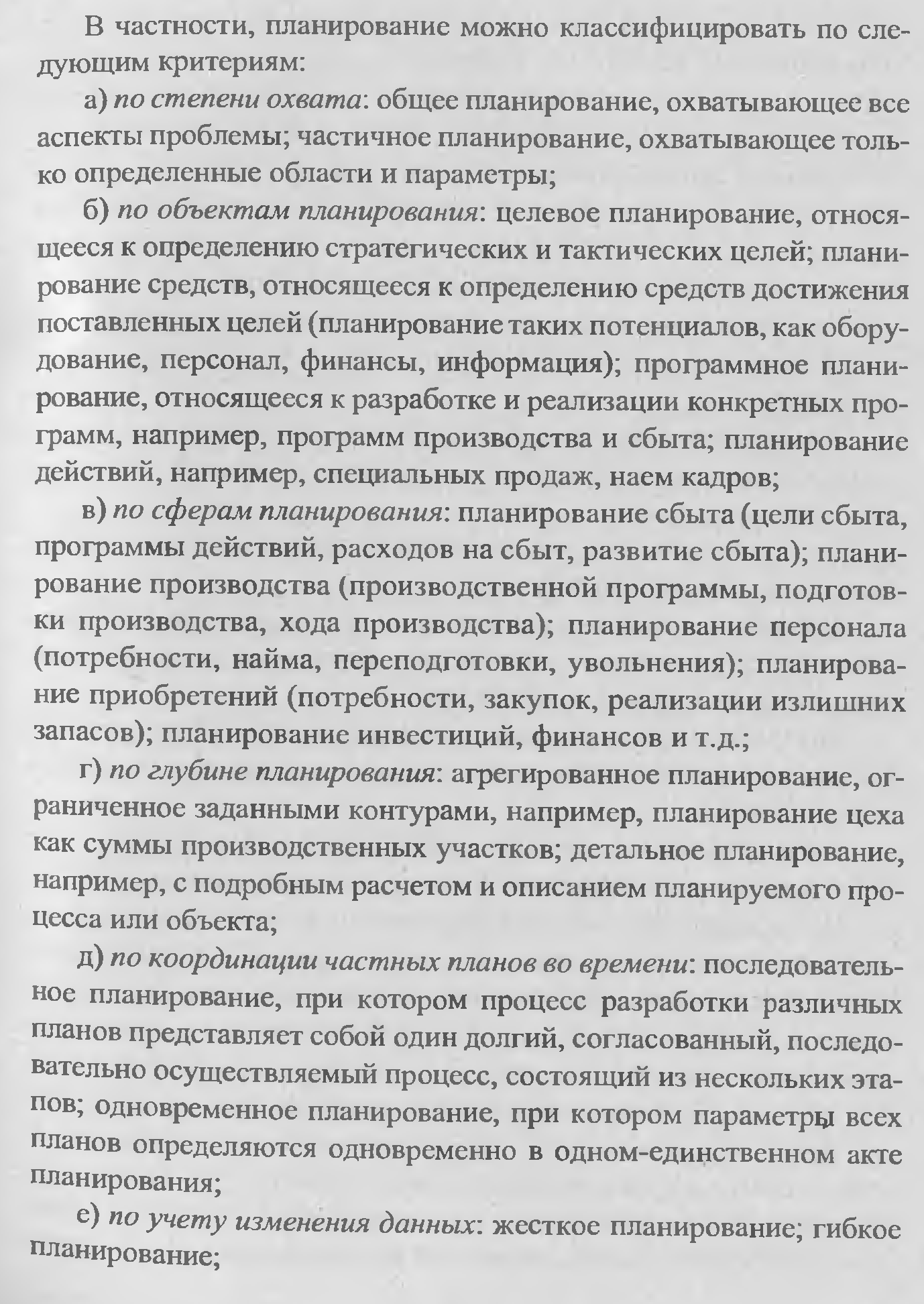 В частности, планирование можно классифицировать по следующим критериям:

а) по степени охвата: общее планирование, охватывающее все аспекты проблемы; частичное планирование, охватывающее только определенные области и параметры;

б) по объектам планирования: целевое планирование, относящееся к определению стратегических и тактических целей; планирование средств, относящееся к определению средств достижения поставленных целей (планирование таких потенциалов, как оборудование, персонал, финансы, информация); программное планирование, относящееся к разработке и реализации конкретных программ, например, программ производства и сбыта; планирование действий, например, специальных продаж, наем кадров;

в) по сферам планирования: планирование сбыта (цели сбыта, программы действий, расходов на сбыт, развитие сбыта); планирование производства (производственной программы, подготовки производства, хода производства); планирование персонала (потребности, найма, переподготовки, увольнения); планирование приобретений (потребности, закупок, реализации излишних запасов); планирование инвестиций, финансов и т.д.;

г) по глубине планирования: агрегированное планирование, ограниченное заданными контурами, например, планирование цеха как суммы производственных участков; детальное планирование, например, с подробным расчетом и описанием планируемого процесса или объекта;

д) по координации частных планов во времени: последовательное планирование, при котором процесс разработки различных планов представляет собой один долгий, согласованный, последовательно осуществляемый процесс, состоящий из нескольких этапов; одновременное планирование, при котором параметры всех планов определяются одновременно в одном-единственном акте планирования;

е) по учету изменения данных: жесткое планирование; гибкое планирование;